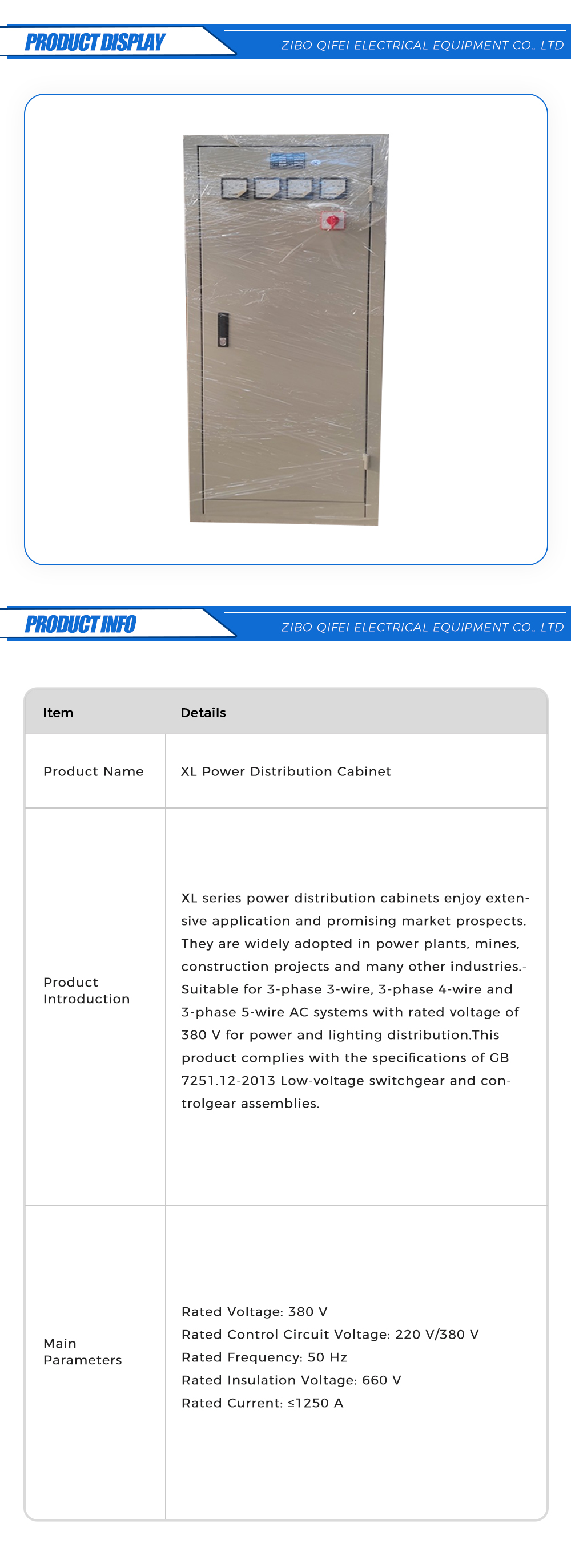 PRODUCT DISPLAY

ZIBO QIFEI ELECTRICAL EQUIPMENT CO., LTD

PRODUCT INFO

ZIBO QIFEI ELECTRICAL EQUIPMENT CO., LTD

| Item | Details |
|---|---|
| Product Name | XL Power Distribution Cabinet |
| Product Introduction | XL series power distribution cabinets enjoy extensive application and promising market prospects. They are widely adopted in power plants, mines, construction projects and many other industries.-Suitable for 3-phase 3-wire, 3-phase 4-wire and 3-phase 5-wire AC systems with rated voltage of 380 V for power and lighting distribution.This product complies with the specifications of GB 7251.12-2013 Low-voltage switchgear and controlgear assemblies. |
| Main Parameters | Rated Voltage: 380 V Rated Control Circuit Voltage: 220 V/380 V Rated Frequency: 50 Hz Rated Insulation Voltage: 660 V Rated Current: ≤1250 A |